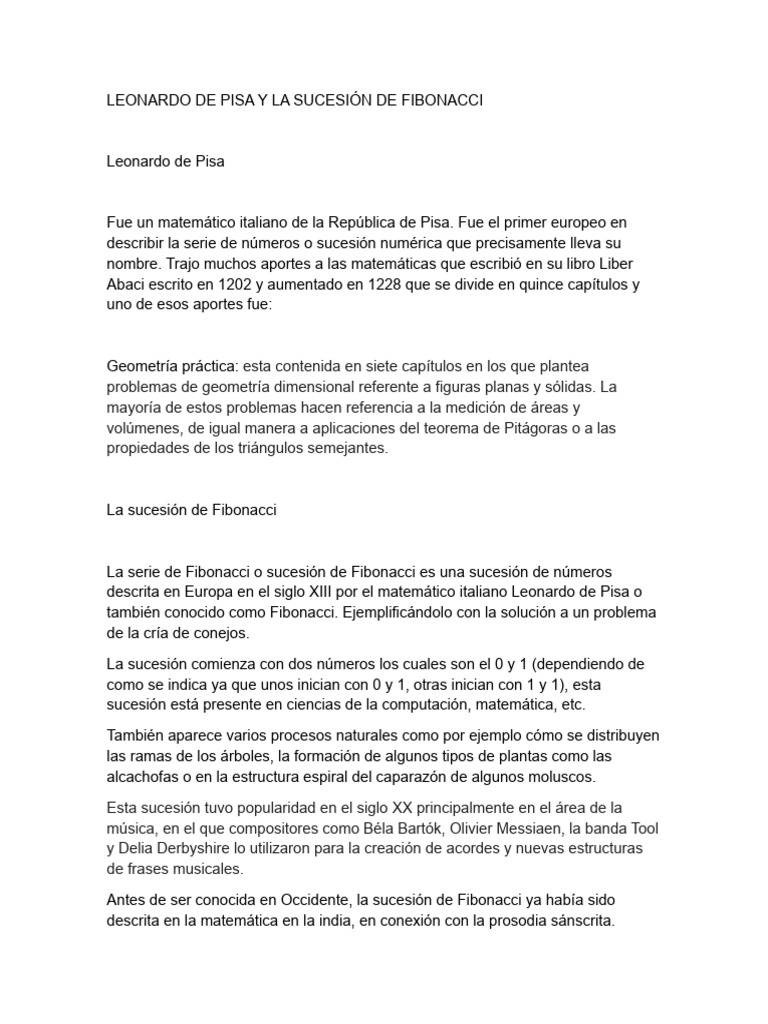 LEONARDO DE PISA Y LA SUCESIÓN DE FIBONACCI

Leonardo de Pisa

Fue un matemático italiano de la República de Pisa. Fue el primer europeo en describir la serie de números o sucesión numérica que precisamente lleva su nombre. Trajo muchos aportes a las matemáticas que escribió en su libro Liber Abaci escrito en 1202 y aumentado en 1228 que se divide en quince capítulos y uno de esos aportes fue:

Geometría práctica: esta contenida en siete capítulos en los que plantea problemas de geometría dimensional referente a figuras planas y sólidas. La mayoría de estos problemas hacen referencia a la medición de áreas y volúmenes, de igual manera a aplicaciones del teorema de Pitágoras o a las propiedades de los triángulos semejantes.

La sucesión de Fibonacci

La serie de Fibonacci o sucesión de Fibonacci es una sucesión de números descrita en Europa en el siglo XIII por el matemático italiano Leonardo de Pisa o también conocido como Fibonacci. Ejemplificándolo con la solución a un problema de la cría de conejos.

La sucesión comienza con dos números los cuales son el 0 y 1 (dependiendo de como se indica ya que unos inician con 0 y 1, otras inician con 1 y 1), esta sucesión está presente en ciencias de la computación, matemática, etc.

También aparece varios procesos naturales como por ejemplo cómo se distribuyen las ramas de los árboles, la formación de algunos tipos de plantas como las alcachofas o en la estructura espiral del caparazón de algunos moluscos.

Esta sucesión tuvo popularidad en el siglo XX principalmente en el área de la música, en el que compositores como Béla Bartók, Olivier Messiaen, la banda Tool y Delia Derbyshire lo utilizaron para la creación de acordes y nuevas estructuras de frases musicales.

Antes de ser conocida en Occidente, la sucesión de Fibonacci ya había sido descrita en la matemática en la india, en conexión con la prosodia sánscrita.